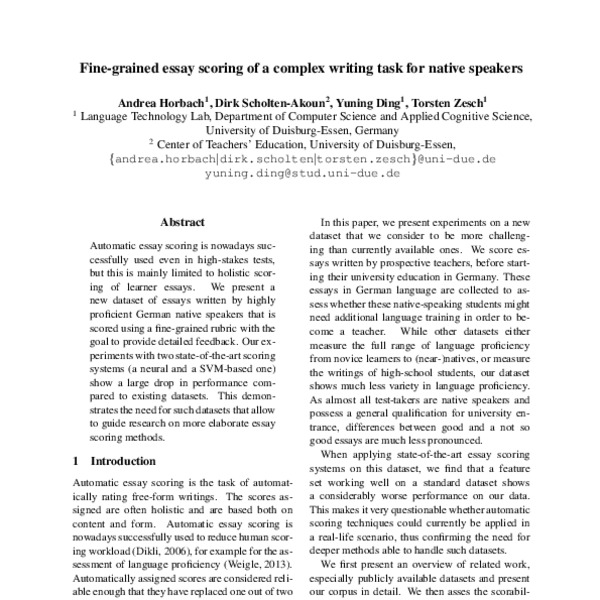 Fine-grained essay scoring of a complex writing task for native speakers

Andrea Horbach$^1$, Dirk Scholten-Akoun$^2$, Yuning Ding$^1$, Torsten Zesch$^1$
$^1$ Language Technology Lab, Department of Computer Science and Applied Cognitive Science, University of Duisburg-Essen, Germany
$^2$ Center of Teachers' Education, University of Duisburg-Essen,
{andrea.horbach|dirk.scholten|torsten.zesch}@uni-due.de
yuning.ding@stud.uni-due.de

Abstract

Automatic essay scoring is nowadays successfully used even in high-stakes tests, but this is mainly limited to holistic scoring of learner essays. We present a new dataset of essays written by highly proficient German native speakers that is scored using a fine-grained rubric with the goal to provide detailed feedback. Our experiments with two state-of-the-art scoring systems (a neural and a SVM-based one) show a large drop in performance compared to existing datasets. This demonstrates the need for such datasets that allow to guide research on more elaborate essay scoring methods.

1 Introduction

Automatic essay scoring is the task of automatically rating free-form writings. The scores assigned are often holistic and are based both on content and form. Automatic essay scoring is nowadays successfully used to reduce human scoring workload (Dikli, 2006), for example for the assessment of language proficiency (Weigle, 2013). Automatically assigned scores are considered reliable enough that they have replaced one out of two

In this paper, we present experiments on a new dataset that we consider to be more challenging than currently available ones. We score essays written by prospective teachers, before starting their university education in Germany. These essays in German language are collected to assess whether these native-speaking students might need additional language training in order to become a teacher. While other datasets either measure the full range of language proficiency from novice learners to (near-)natives, or measure the writings of high-school students, our dataset shows much less variety in language proficiency. As almost all test-takers are native speakers and possess a general qualification for university entrance, differences between good and a not so good essays are much less pronounced.

When applying state-of-the-art essay scoring systems on this dataset, we find that a feature set working well on a standard dataset shows a considerably worse performance on our data. This makes it very questionable whether automatic scoring techniques could currently be applied in a real-life scenario, thus confirming the need for deeper methods able to handle such datasets.

We first present an overview of related work, especially publicly available datasets and present our corpus in detail. We then asses the scorabil-